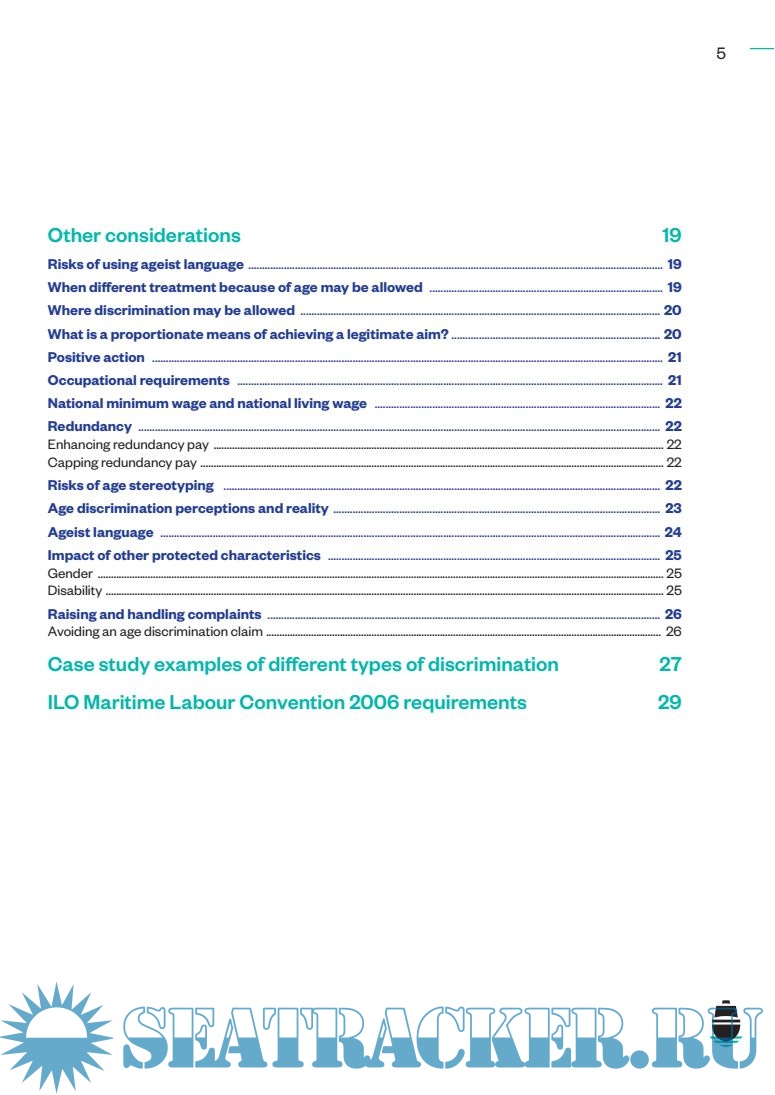 5

Other considerations 19

Risks of using ageist language 19

When different treatment because of age may be allowed 19

Where discrimination may be allowed 20

What is a proportionate means of achieving a legitimate aim? 20

Positive action 21

Occupational requirements 21

National minimum wage and national living wage 22

Redundancy 22

Enhancing redundancy pay 22

Capping redundancy pay 22

Risks of age stereotyping 22

Age discrimination perceptions and reality 23

Ageist language 24

Impact of other protected characteristics 25

Gender 25

Disability 25

Raising and handling complaints 26

Avoiding an age discrimination claim 26

Case study examples of different types of discrimination 27

ILO Maritime Labour Convention 2006 requirements 29

SEATRACKER.RU